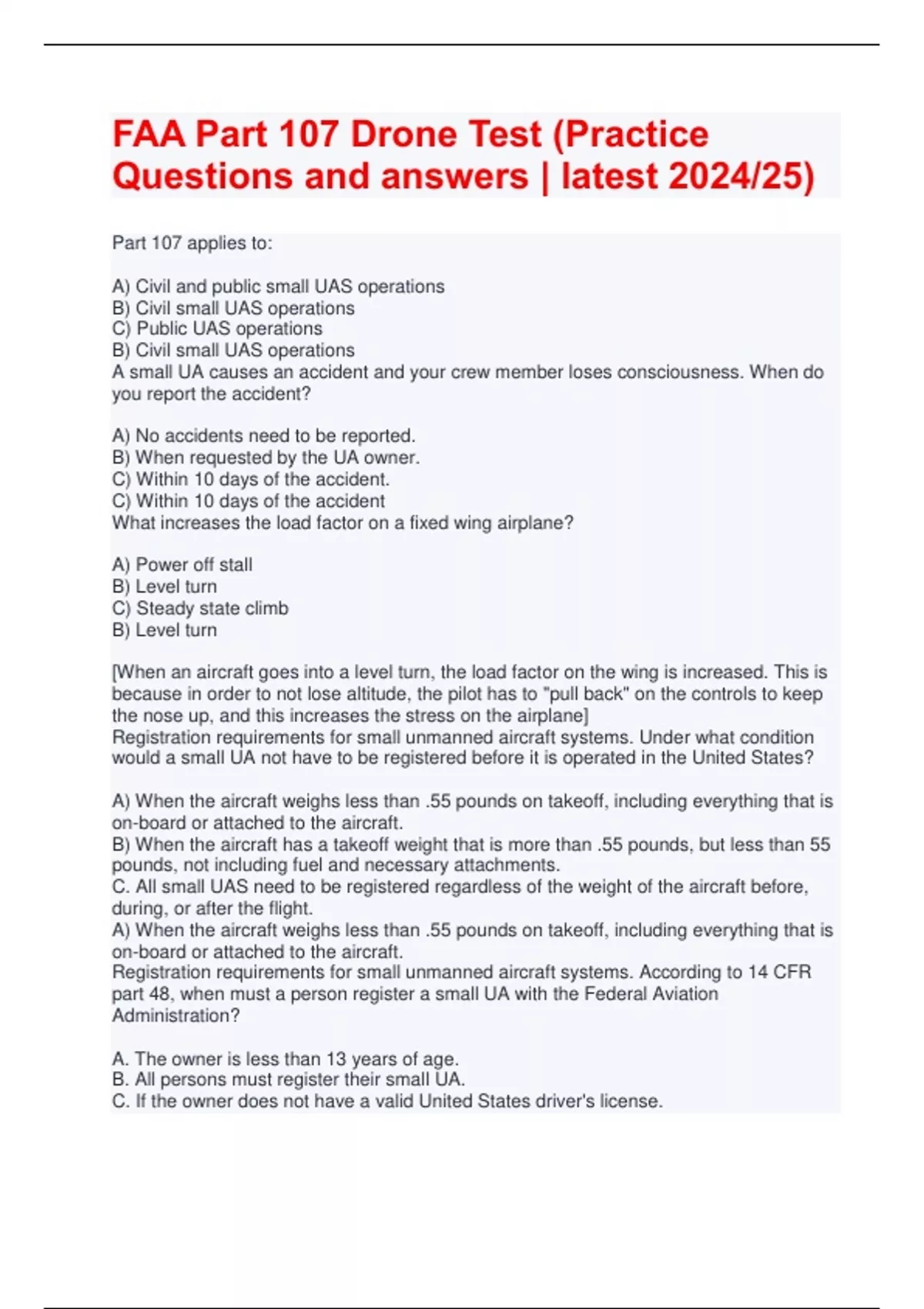 FAA Part 107 Drone Test (Practice Questions and answers | latest 2024/25)

Part 107 applies to:

A) Civil and public small UAS operations
B) Civil small UAS operations
C) Public UAS operations
B) Civil small UAS operations
A small UA causes an accident and your crew member loses consciousness. When do you report the accident?

A) No accidents need to be reported.
B) When requested by the UA owner.
C) Within 10 days of the accident.
C) Within 10 days of the accident
What increases the load factor on a fixed wing airplane?

A) Power off stall
B) Level turn
C) Steady state climb
B) Level turn

[When an aircraft goes into a level turn, the load factor on the wing is increased. This is because in order to not lose altitude, the pilot has to "pull back" on the controls to keep the nose up, and this increases the stress on the airplane]
Registration requirements for small unmanned aircraft systems. Under what condition would a small UA not have to be registered before it is operated in the United States?

A) When the aircraft weighs less than .55 pounds on takeoff, including everything that is on-board or attached to the aircraft.
B) When the aircraft has a takeoff weight that is more than .55 pounds, but less than 55 pounds, not including fuel and necessary attachments.
C. All small UAS need to be registered regardless of the weight of the aircraft before, during, or after the flight.
A) When the aircraft weighs less than .55 pounds on takeoff, including everything that is on-board or attached to the aircraft.
Registration requirements for small unmanned aircraft systems. According to 14 CFR part 48, when must a person register a small UA with the Federal Aviation Administration?

A. The owner is less than 13 years of age.
B. All persons must register their small UA.
C. If the owner does not have a valid United States driver's license.